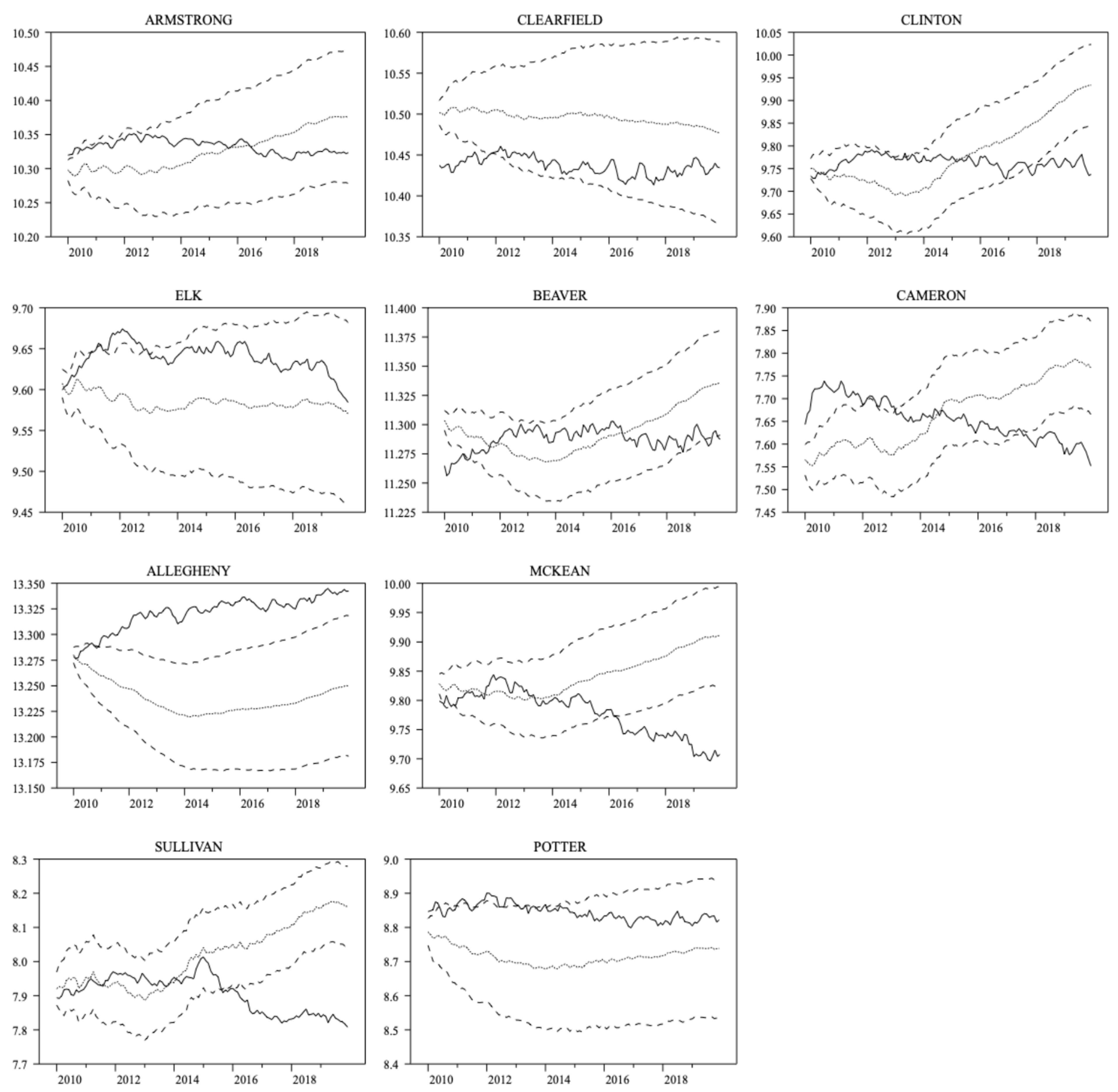 ARMSTRONG

10.50
10.45
10.40
10.35
10.30
10.25
10.20

2010 2012 2014 2016 2018

CLEARFIELD

10.60
10.55
10.50
10.45
10.40
10.35

2010 2012 2014 2016 2018

CLINTON

10.05
10.00
9.95
9.90
9.85
9.80
9.75
9.70
9.65
9.60

2010 2012 2014 2016 2018

ELK

9.70
9.65
9.60
9.55
9.50
9.45

2010 2012 2014 2016 2018

BEAVER

11.400
11.375
11.350
11.325
11.300
11.275
11.250
11.225

2010 2012 2014 2016 2018

CAMERON

7.90
7.85
7.80
7.75
7.70
7.65
7.60
7.55
7.50
7.45

2010 2012 2014 2016 2018

ALLEGHENY

13.350
13.325
13.300
13.275
13.250
13.225
13.200
13.175
13.150

2010 2012 2014 2016 2018

MCKEAN

10.00
9.95
9.90
9.85
9.80
9.75
9.70
9.65

2010 2012 2014 2016 2018

SULLIVAN

8.3
8.2
8.1
8.0
7.9
7.8
7.7

2010 2012 2014 2016 2018

POTTER

9.0
8.9
8.8
8.7
8.6
8.5
8.4

2010 2012 2014 2016 2018